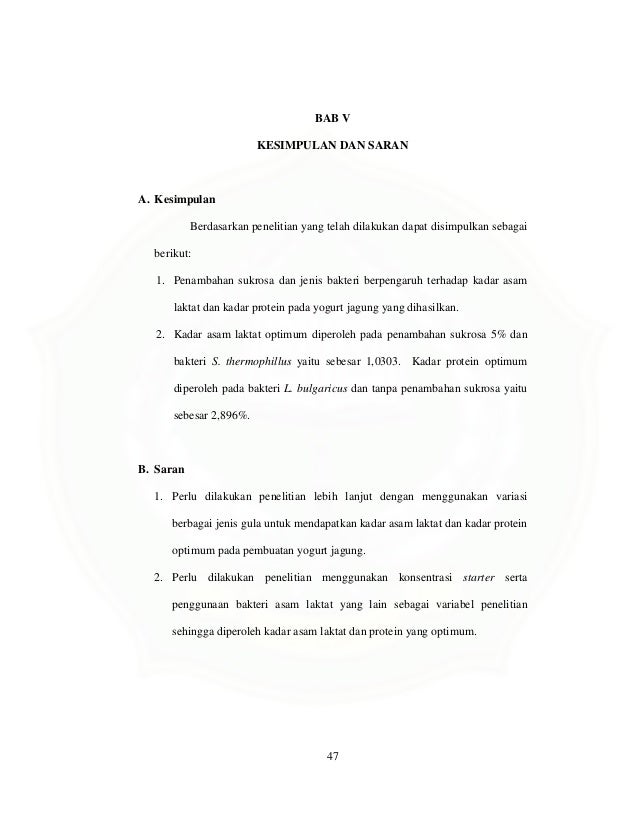 BAB V

KESIMPULAN DAN SARAN

A. Kesimpulan

Berdasarkan penelitian yang telah dilakukan dapat disimpulkan sebagai berikut:

1. Penambahan sukrosa dan jenis bakteri berpengaruh terhadap kadar asam laktat dan kadar protein pada yogurt jagung yang dihasilkan.

2. Kadar asam laktat optimum diperoleh pada penambahan sukrosa 5% dan bakteri S. thermophillus yaitu sebesar 1,0303. Kadar protein optimum diperoleh pada bakteri L. bulgaricus dan tanpa penambahan sukrosa yaitu sebesar 2,896%.

B. Saran

1. Perlu dilakukan penelitian lebih lanjut dengan menggunakan variasi berbagai jenis gula untuk mendapatkan kadar asam laktat dan kadar protein optimum pada pembuatan yogurt jagung.

2. Perlu dilakukan penelitian menggunakan konsentrasi starter serta penggunaan bakteri asam laktat yang lain sebagai variabel penelitian sehingga diperoleh kadar asam laktat dan protein yang optimum.

47